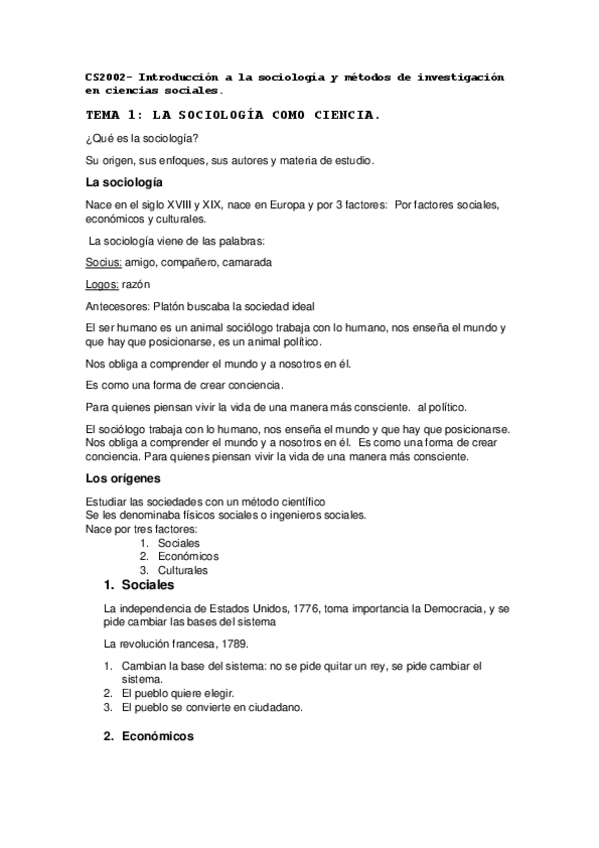 CS2002- Introducción a la sociología y métodos de investigación en ciencias sociales.

TEMA 1: LA SOCIOLOGÍA COMO CIENCIA.

¿Qué es la sociología?

Su origen, sus enfoques, sus autores y materia de estudio.

La sociología

Nace en el siglo XVIII y XIX, nace en Europa y por 3 factores: Por factores sociales, económicos y culturales.

La sociología viene de las palabras:

Socius: amigo, compañero, camarada

Logos: razón

Antecesores: Platón buscaba la sociedad ideal

El ser humano es un animal sociólogo trabaja con lo humano, nos enseña el mundo y que hay que posicionarse, es un animal político.

Nos obliga a comprender el mundo y a nosotros en él.

Es como una forma de crear conciencia.

Para quienes piensan vivir la vida de una manera más consciente. al político.

El sociólogo trabaja con lo humano, nos enseña el mundo y que hay que posicionarse. Nos obliga a comprender el mundo y a nosotros en él. Es como una forma de crear conciencia. Para quienes piensan vivir la vida de una manera más consciente.

Los orígenes

Estudiar las sociedades con un método científico
Se les denominaba físicos sociales o ingenieros sociales.
Nace por tres factores:
1. Sociales
2. Económicos
3. Culturales

1. Sociales

La independencia de Estados Unidos, 1776, toma importancia la Democracia, y se pide cambiar las bases del sistema

La revolución francesa, 1789.

1. Cambian la base del sistema: no se pide quitar un rey, se pide cambiar el sistema.
2. El pueblo quiere elegir.
3. El pueblo se convierte en ciudadano.

2. Económicos